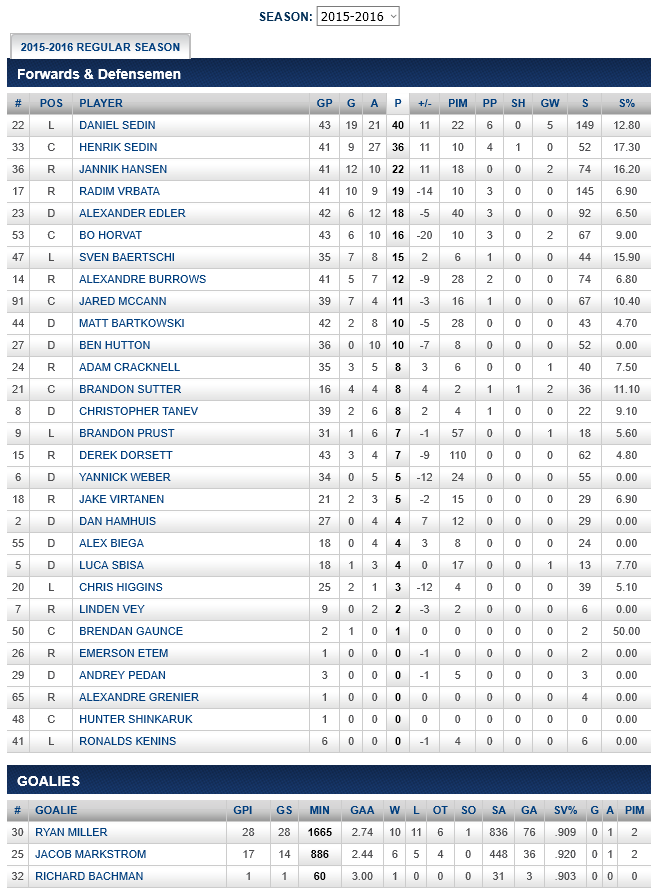 SEASON: 2015-2016

2015-2016 REGULAR SEASON

Forwards & Defensemen

| # | POS | PLAYER | GP | G | A | P | +/- | PIM | PP | SH | GW | S | S% |
|---|---|---|---|---|---|---|---|---|---|---|---|---|---|
| 22 | L | DANIEL SEDIN | 43 | 19 | 21 | 40 | 11 | 22 | 6 | 0 | 5 | 149 | 12.80 |
| 33 | C | HENRIK SEDIN | 41 | 9 | 27 | 36 | 11 | 10 | 4 | 1 | 0 | 52 | 17.30 |
| 36 | R | JANNIK HANSEN | 41 | 12 | 10 | 22 | 11 | 18 | 0 | 0 | 2 | 74 | 16.20 |
| 17 | R | RADIM VRBATA | 41 | 10 | 9 | 19 | -14 | 10 | 3 | 0 | 0 | 145 | 6.90 |
| 23 | D | ALEXANDER EDLER | 42 | 6 | 12 | 18 | -5 | 40 | 3 | 0 | 0 | 92 | 6.50 |
| 53 | C | BO HORVAT | 43 | 6 | 10 | 16 | -20 | 10 | 3 | 0 | 2 | 67 | 9.00 |
| 47 | L | SVEN BAERTSCHI | 35 | 7 | 8 | 15 | 2 | 6 | 1 | 0 | 0 | 44 | 15.90 |
| 14 | R | ALEXANDRE BURROWS | 41 | 5 | 7 | 12 | -9 | 28 | 2 | 0 | 0 | 74 | 6.80 |
| 91 | C | JARED MCCANN | 39 | 7 | 4 | 11 | -3 | 16 | 1 | 0 | 0 | 67 | 10.40 |
| 44 | D | MATT BARTKOWSKI | 42 | 2 | 8 | 10 | -5 | 28 | 0 | 0 | 0 | 43 | 4.70 |
| 27 | D | BEN HUTTON | 36 | 0 | 10 | 10 | -7 | 8 | 0 | 0 | 0 | 52 | 0.00 |
| 24 | R | ADAM CRACKNELL | 35 | 3 | 5 | 8 | 3 | 6 | 0 | 0 | 1 | 40 | 7.50 |
| 21 | C | BRANDON SUTTER | 16 | 4 | 4 | 8 | 4 | 2 | 1 | 1 | 2 | 36 | 11.10 |
| 8 | D | CHRISTOPHER TANEV | 39 | 2 | 6 | 8 | 2 | 4 | 1 | 0 | 0 | 22 | 9.10 |
| 9 | L | BRANDON PRUST | 31 | 1 | 6 | 7 | -1 | 57 | 0 | 0 | 1 | 18 | 5.60 |
| 15 | R | DEREK DORSETT | 43 | 3 | 4 | 7 | -9 | 110 | 0 | 0 | 0 | 62 | 4.80 |
| 6 | D | YANNICK WEBER | 34 | 0 | 5 | 5 | -12 | 24 | 0 | 0 | 0 | 55 | 0.00 |
| 18 | R | JAKE VIRTANEN | 21 | 2 | 3 | 5 | -2 | 15 | 0 | 0 | 0 | 29 | 6.90 |
| 2 | D | DAN HAMHUIS | 27 | 0 | 4 | 4 | 7 | 12 | 0 | 0 | 0 | 29 | 0.00 |
| 55 | D | ALEX BIEGA | 18 | 0 | 4 | 4 | 3 | 8 | 0 | 0 | 0 | 24 | 0.00 |
| 5 | D | LUCA SBISA | 18 | 1 | 3 | 4 | 0 | 17 | 0 | 0 | 1 | 13 | 7.70 |
| 20 | L | CHRIS HIGGINS | 25 | 2 | 1 | 3 | -12 | 4 | 0 | 0 | 0 | 39 | 5.10 |
| 7 | R | LINDEN VEY | 9 | 0 | 2 | 2 | -3 | 2 | 0 | 0 | 0 | 6 | 0.00 |
| 50 | C | BRENDAN GAUNCE | 2 | 1 | 0 | 1 | 0 | 0 | 0 | 0 | 0 | 2 | 50.00 |
| 26 | R | EMERSON ETEM | 1 | 0 | 0 | 0 | -1 | 0 | 0 | 0 | 0 | 2 | 0.00 |
| 29 | D | ANDREY PEDAN | 3 | 0 | 0 | 0 | -1 | 5 | 0 | 0 | 0 | 3 | 0.00 |
| 65 | R | ALEXANDRE GRENIER | 1 | 0 | 0 | 0 | 0 | 0 | 0 | 0 | 0 | 4 | 0.00 |
| 48 | C | HUNTER SHINKARUK | 1 | 0 | 0 | 0 | 0 | 0 | 0 | 0 | 0 | 0 | 0.00 |
| 41 | L | RONALDS KENINS | 6 | 0 | 0 | 0 | -1 | 4 | 0 | 0 | 0 | 6 | 0.00 |

GOALIES

| # | GOALIE | GPI | GS | MIN | GAA | W | L | OT | SO | SA | GA | SV% | G | A | PIM |
|---|---|---|---|---|---|---|---|---|---|---|---|---|---|---|---|
| 30 | RYAN MILLER | 28 | 28 | 1665 | 2.74 | 10 | 11 | 6 | 1 | 836 | 76 | .909 | 0 | 1 | 2 |
| 25 | JACOB MARKSTROM | 17 | 14 | 886 | 2.44 | 6 | 5 | 4 | 0 | 448 | 36 | .920 | 0 | 1 | 2 |
| 32 | RICHARD BACHMAN | 1 | 1 | 60 | 3.00 | 1 | 0 | 0 | 0 | 31 | 3 | .903 | 0 | 0 | 0 |